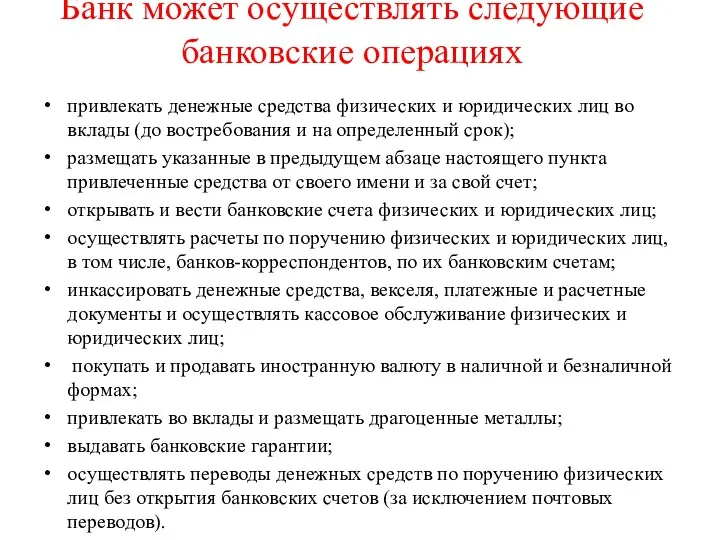 Банк может осуществлять следующие банковские операциях

• привлекать денежные средства физических и юридических лиц во вклады (до востребования и на определенный срок);
• размещать указанные в предыдущем абзаце настоящего пункта привлеченные средства от своего имени и за свой счет;
• открывать и вести банковские счета физических и юридических лиц;
• осуществлять расчеты по поручению физических и юридических лиц, в том числе, банков-корреспондентов, по их банковским счетам;
• инкассировать денежные средства, векселя, платежные и расчетные документы и осуществлять кассовое обслуживание физических и юридических лиц;
• покупать и продавать иностранную валюту в наличной и безналичной формах;
• привлекать во вклады и размещать драгоценные металлы;
• выдавать банковские гарантии;
• осуществлять переводы денежных средств по поручению физических лиц без открытия банковских счетов (за исключением почтовых переводов).